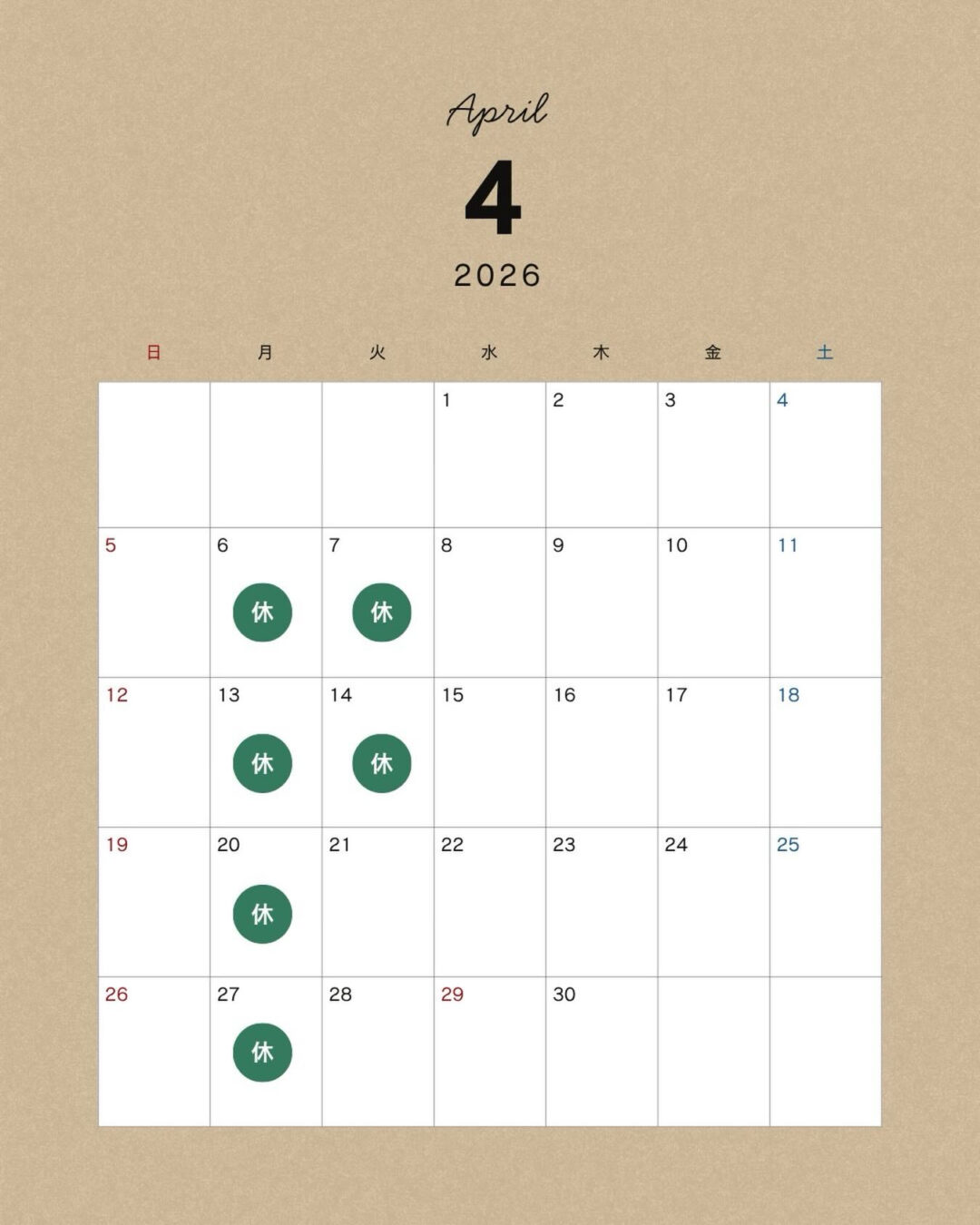 April

4

2026

| 日 | 月 | 火 | 水 | 木 | 金 | 土 |
|---|---|---|---|---|---|---|
| | | | 1 | 2 | 3 | 4 |
| 5 | 6 休 | 7 休 | 8 | 9 | 10 | 11 |
| 12 | 13 休 | 14 休 | 15 | 16 | 17 | 18 |
| 19 | 20 休 | 21 | 22 | 23 | 24 | 25 |
| 26 | 27 休 | 28 | 29 | 30 | | |